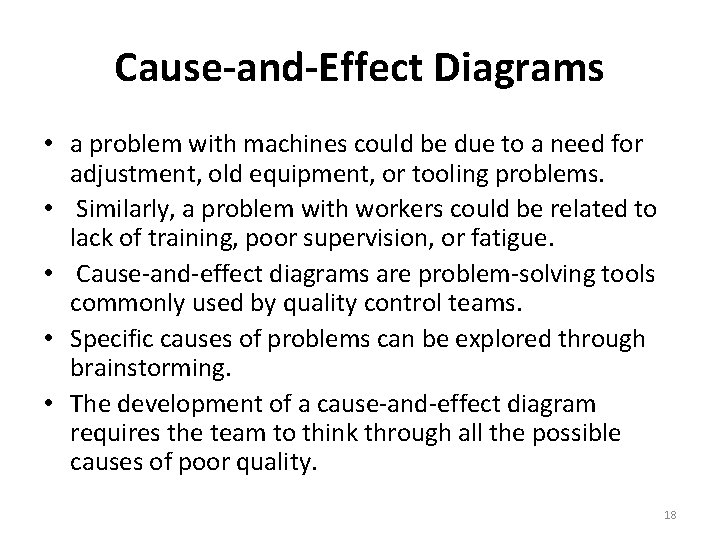 Cause-and-Effect Diagrams

• a problem with machines could be due to a need for adjustment, old equipment, or tooling problems.

• Similarly, a problem with workers could be related to lack of training, poor supervision, or fatigue.

• Cause-and-effect diagrams are problem-solving tools commonly used by quality control teams.

• Specific causes of problems can be explored through brainstorming.

• The development of a cause-and-effect diagram requires the team to think through all the possible causes of poor quality.

18